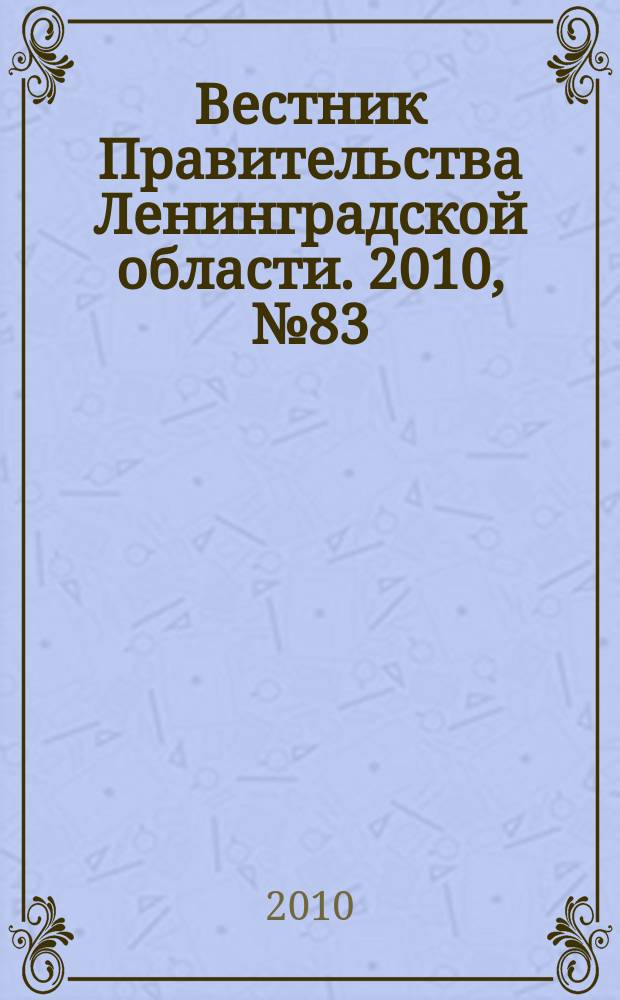 Вестник Правительства Ленинградской области. 2010, №83

2010